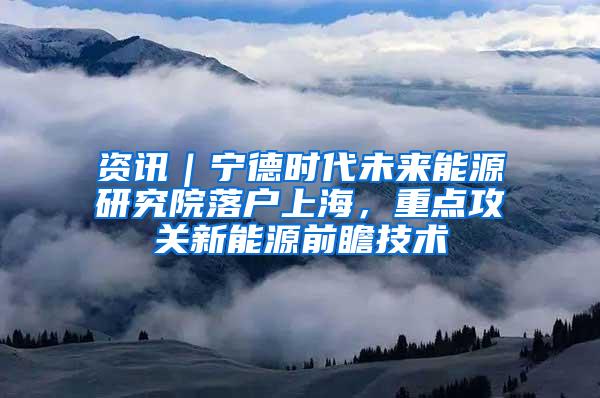 资讯｜宁德时代未来能源研究院落户上海，重点攻关新能源前瞻技术